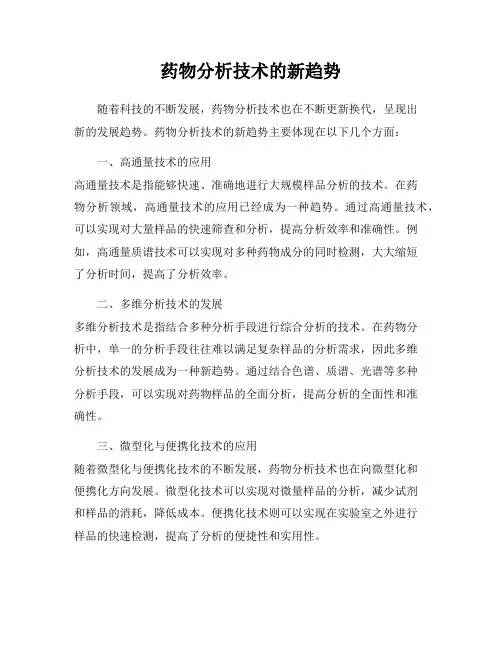 药物分析技术的新趋势

随着科技的不断发展，药物分析技术也在不断更新换代，呈现出新的发展趋势。药物分析技术的新趋势主要体现在以下几个方面：

一、高通量技术的应用

高通量技术是指能够快速、准确地进行大规模样品分析的技术。在药物分析领域，高通量技术的应用已经成为一种趋势。通过高通量技术，可以实现对大量样品的快速筛查和分析，提高分析效率和准确性。例如，高通量质谱技术可以实现对多种药物成分的同时检测，大大缩短了分析时间，提高了分析效率。

二、多维分析技术的发展

多维分析技术是指结合多种分析手段进行综合分析的技术。在药物分析中，单一的分析手段往往难以满足复杂样品的分析需求，因此多维分析技术的发展成为一种新趋势。通过结合色谱、质谱、光谱等多种分析手段，可以实现对药物样品的全面分析，提高分析的全面性和准确性。

三、微型化与便携化技术的应用

随着微型化与便携化技术的不断发展，药物分析技术也在向微型化和便携化方向发展。微型化技术可以实现对微量样品的分析，减少试剂和样品的消耗，降低成本。便携化技术则可以实现在实验室之外进行样品的快速检测，提高了分析的便捷性和实用性。